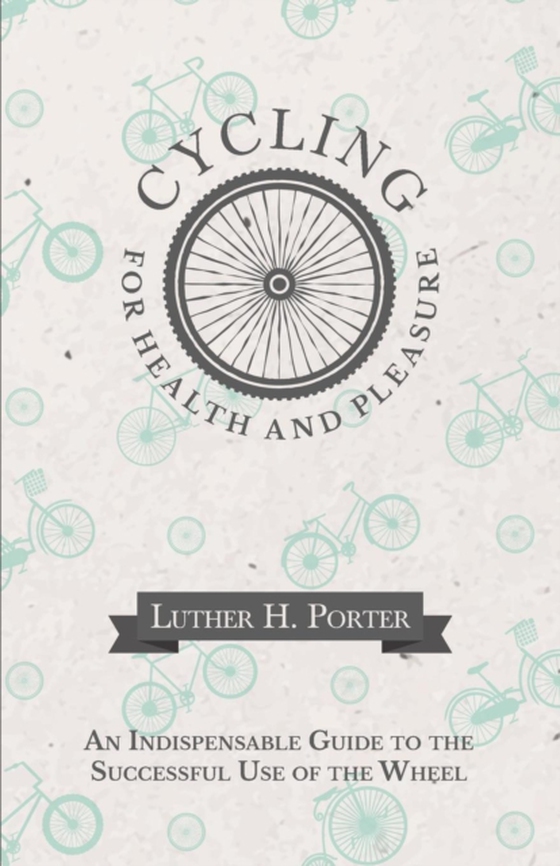 CYCLING
FOR HEALTH AND PLEASURE

LUTHER H. PORTER

AN INDISPENSABLE GUIDE TO THE SUCCESSFUL USE OF THE WHEEL